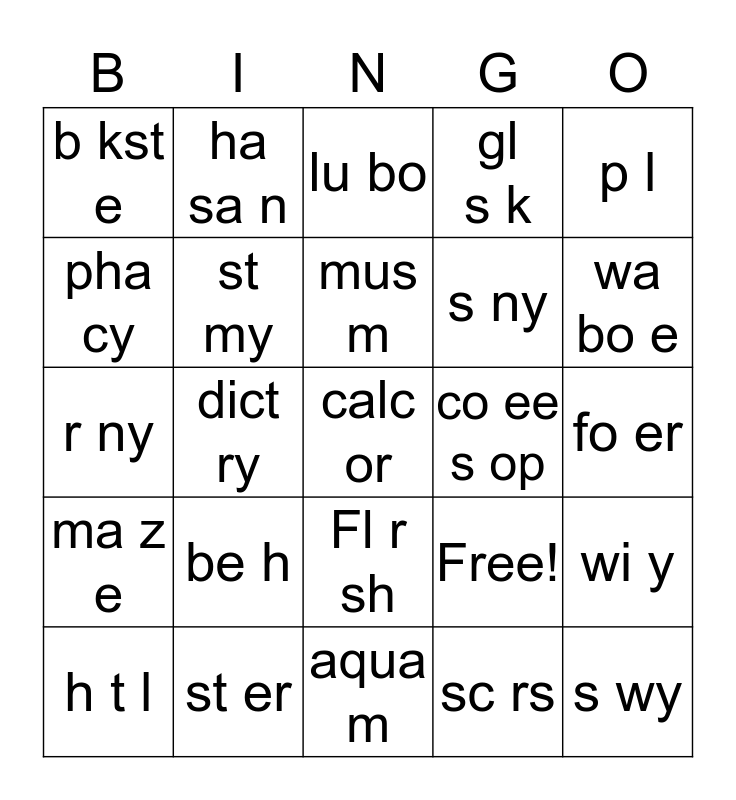 | B | I | N | G | O |
|---|---|---|---|---|
| b kst e | ha sa n | lu bo | gl s k | p l |
| pha cy | st my | mus m | s ny | wa bo e |
| r ny | dict ry | calc or | co ee s op | fo er |
| ma z e | be h | Fl r sh | Free! | wi y |
| h t l | st er | aqua m | sc rs | s wy |